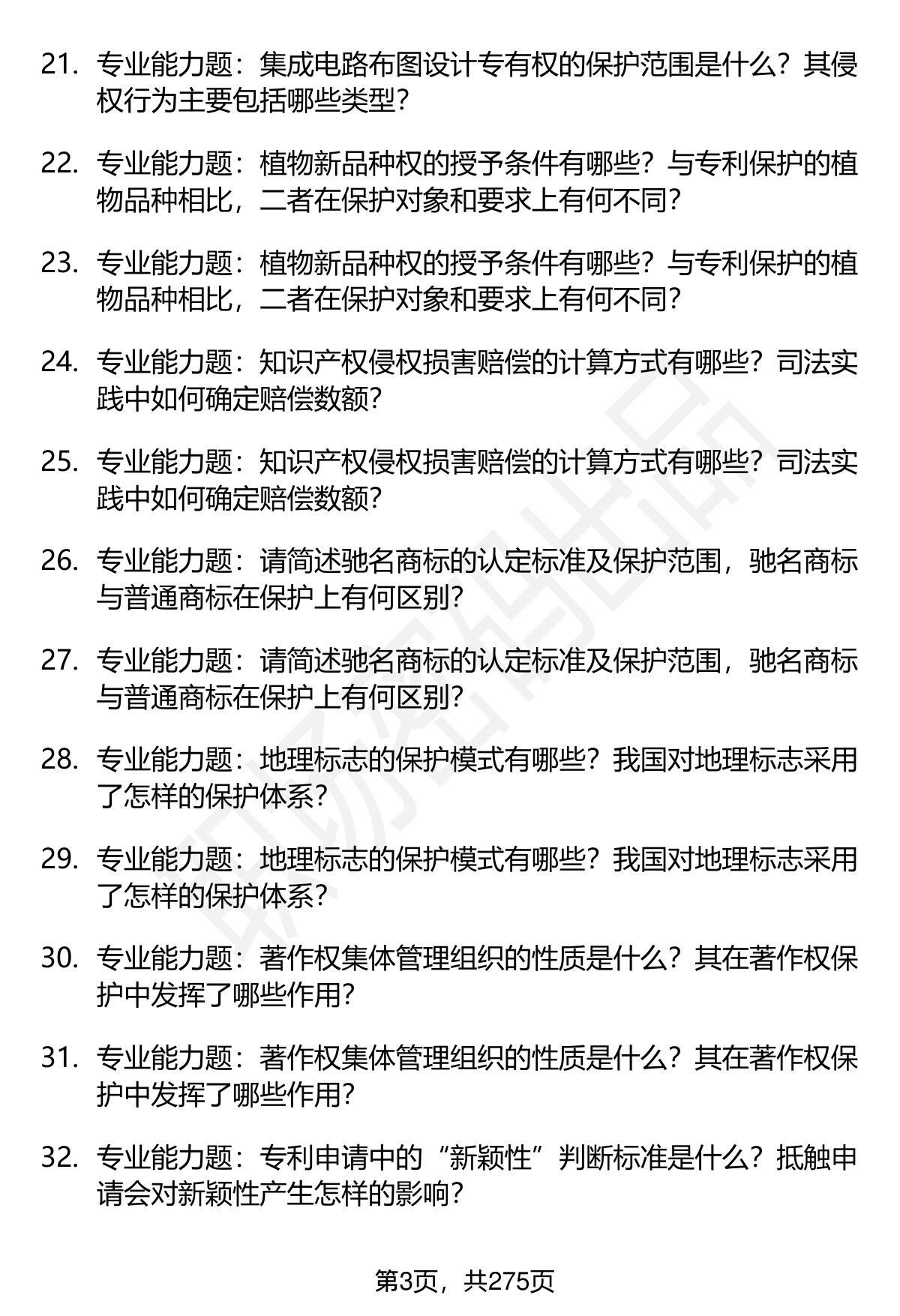 21. 专业能力题：集成电路布图设计专有权的保护范围是什么？其侵权行为主要包括哪些类型？

22. 专业能力题：植物新品种权的授予条件有哪些？与专利保护的植物品种相比，二者在保护对象和要求上有何不同？

23. 专业能力题：植物新品种权的授予条件有哪些？与专利保护的植物品种相比，二者在保护对象和要求上有何不同？

24. 专业能力题：知识产权侵权损害赔偿的计算方式有哪些？司法实践中如何确定赔偿数额？

25. 专业能力题：知识产权侵权损害赔偿的计算方式有哪些？司法实践中如何确定赔偿数额？

26. 专业能力题：请简述驰名商标的认定标准及保护范围，驰名商标与普通商标在保护上有何区别？

27. 专业能力题：请简述驰名商标的认定标准及保护范围，驰名商标与普通商标在保护上有何区别？

28. 专业能力题：地理标志的保护模式有哪些？我国对地理标志采用了怎样的保护体系？

29. 专业能力题：地理标志的保护模式有哪些？我国对地理标志采用了怎样的保护体系？

30. 专业能力题：著作权集体管理组织的性质是什么？其在著作权保护中发挥了哪些作用？

31. 专业能力题：著作权集体管理组织的性质是什么？其在著作权保护中发挥了哪些作用？

32. 专业能力题：专利申请中的“新颖性”判断标准是什么？抵触申请会对新颖性产生怎样的影响？

第3页，共275页